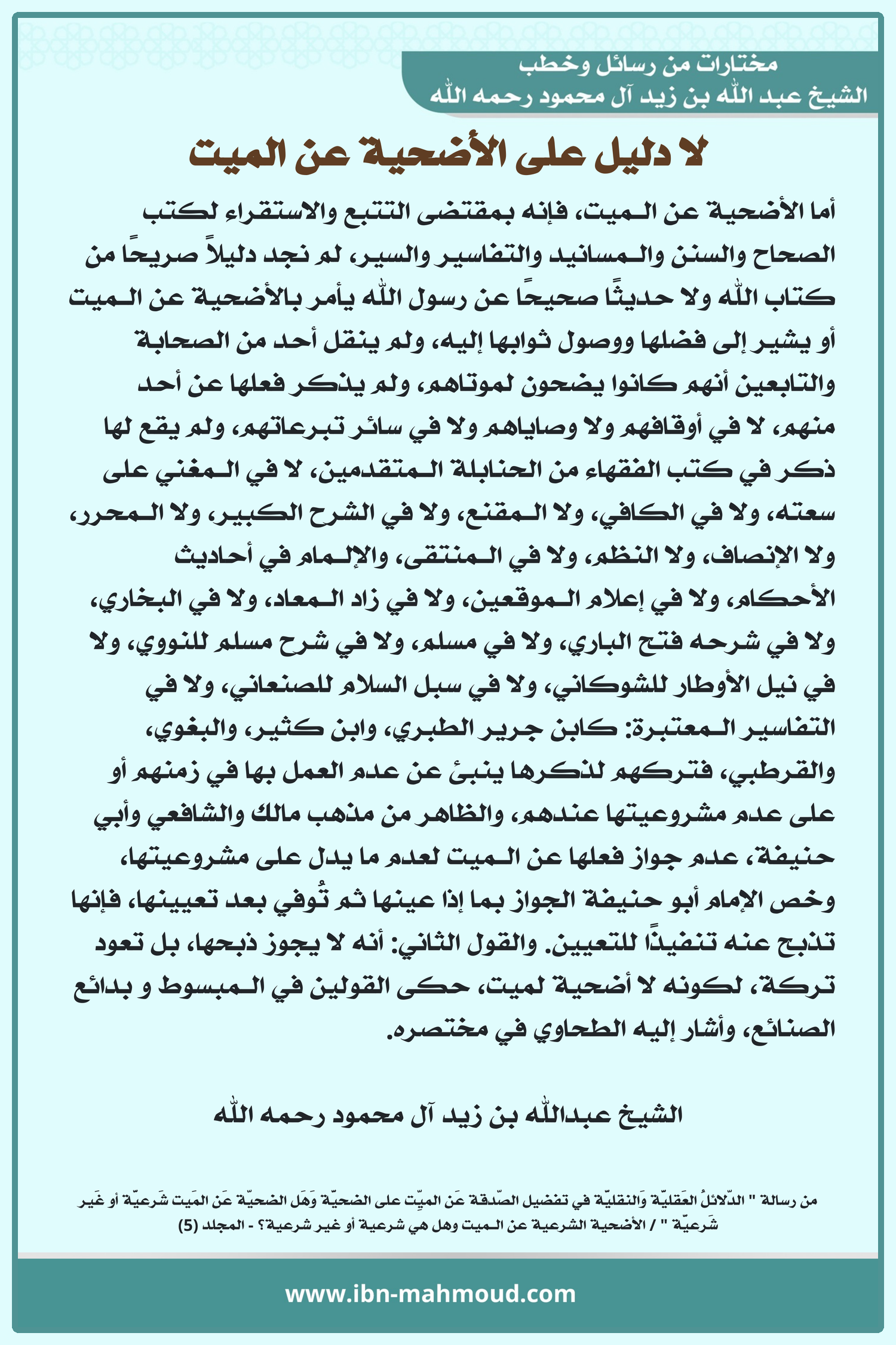 مختارات من رسائل وخطب
الشيخ عبد الله بن زيد آل محمود رحمه الله

لا دليل على الأضحية عن الميت

أما الأضحية عن الـميت، فإنه بمقتضى التتبع والاستقراء لكتب الصحاح والسنن والـمسانيد والتفاسير والسير، لم نجد دليلاً صريحًا من كتاب الله ولا حديثًا صحيحًا عن رسول الله يأمر بالأضحية عن الـميت أو يشير إلى فضلها ووصول ثوابها إليه، ولم ينقل أحد من الصحابة والتابعين أنهم كانوا يضحون لموتاهم، ولم يذكر فعلها عن أحد منهم، لا في أوقافهم ولا وصاياهم ولا في سائر تبرعاتهم، ولم يقع لها ذكر في كتب الفقهاء من الحنابلة الـمتقدمين، لا في الـمغني على سعته، ولا في الكافي، ولا الـمقنع، ولا في الشرح الكبير، ولا الـمحرر، ولا الإنصاف، ولا النظم، ولا في الـمنتقى، والإلـمام في أحاديث الأحكام، ولا في إعلام الـموقعين، ولا في زاد الـمعاد، ولا في البخاري، ولا في شرحه فتح الباري، ولا في مسلم، ولا في شرح مسلم للنووي، ولا في نيل الأوطار للشوكاني، ولا في سبل السلام للصنعاني، ولا في التفاسير الـمعتبرة: كابن جرير الطبري، وابن كثير، والبغوي، والقرطبي، فتركهم لذكرها ينبئ عن عدم العمل بها في زمنهم أو على عدم مشروعيتها عندهم، والظاهر من مذهب مالك والشافعي وأبي حنيفة، عدم جواز فعلها عن الـميت لعدم ما يدل على مشروعيتها، وخص الإمام أبو حنيفة الجواز بما إذا عينها ثم تُوفي بعد تعيينها، فإنها تذبح عنه تنفيذًا للتعيين. والقول الثاني: أنه لا يجوز ذبحها، بل تعود تركة، لكونه لا أضحية لميت، حكى القولين في الـمبسوط و بدائع الصنائع، وأشار إليه الطحاوي في مختصره.

الشيخ عبدالله بن زيد آل محمود رحمه الله

من رسالة " الدّلائلُ العَقليّة وَالنقليّة في تفضيل الصّدقة عَن الميّت على الضحيّة وَهَل الضحيّة عَن المَيت شَرعيّة أو غَير شَرعيّة " / الأضحية الشرعية عن الـميت وهل هي شرعية أو غير شرعية؟ - المجلد (5)

www.ibn-mahmoud.com